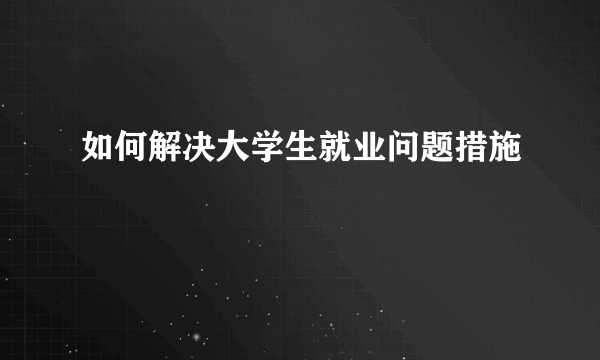 如何解决大学生就业问题措施